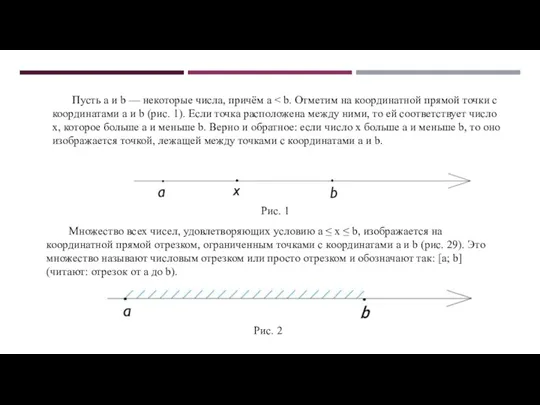 Пусть a и b — некоторые числа, причём a < b. Отметим на координатной прямой точки с координатами a и b (рис. 1). Если точка расположена между ними, то ей соответствует число x, которое больше a и меньше b. Верно и обратное: если число x больше a и меньше b, то оно изображается точкой, лежащей между точками с координатами a и b.

a x b

Рис. 1

Множество всех чисел, удовлетворяющих условию a ≤ x ≤ b, изображается на координатной прямой отрезком, ограниченным точками с координатами a и b (рис. 29). Это множество называют числовым отрезком или просто отрезком и обозначают так: [a; b] (читают: отрезок от a до b).

a b

Рис. 2